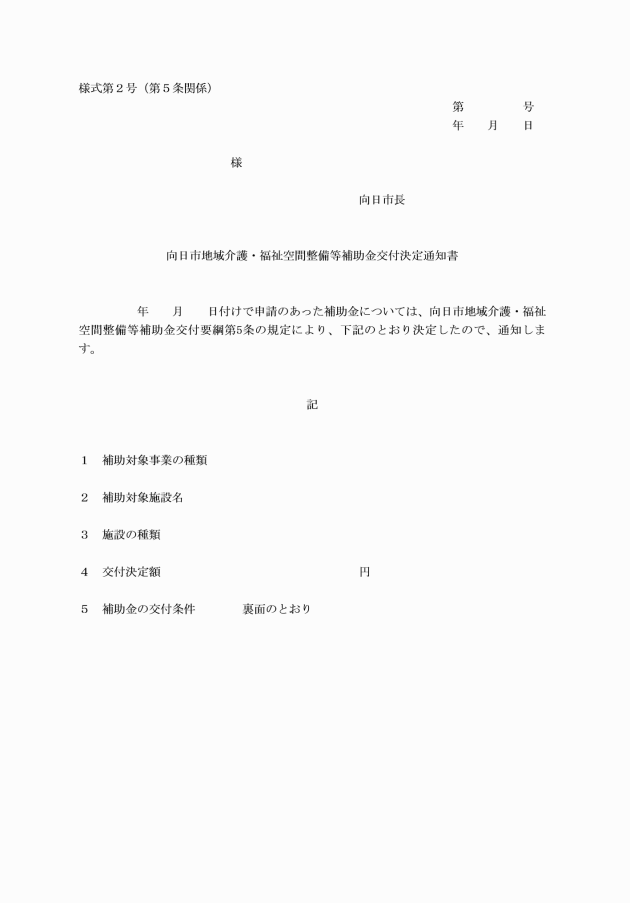 様式第２号（第５条関係）

第　　　　号
年　　月　　日

様

向日市長

向日市地域介護・福祉空間整備等補助金交付決定通知書

年　　月　　日付けで申請のあった補助金については、向日市地域介護・福祉空間整備等補助金交付要綱第5条の規定により、下記のとおり決定したので、通知します。

記

１　補助対象事業の種類

２　補助対象施設名

３　施設の種類

４　交付決定額　　　　　　　　　　　　円

５　補助金の交付条件　　　　裏面のとおり